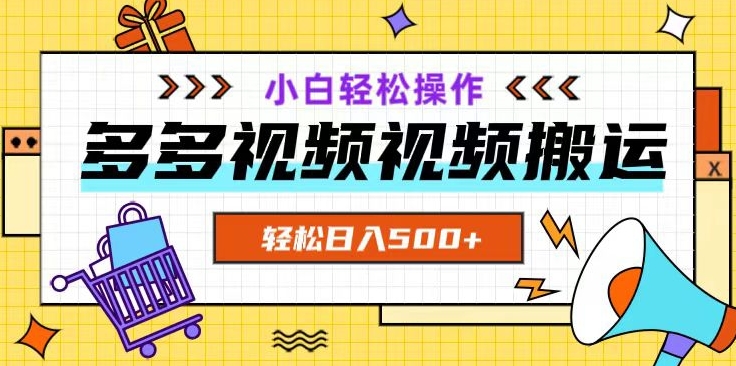 小白轻松操作

多多视频视频搬运

轻松日入500+

X